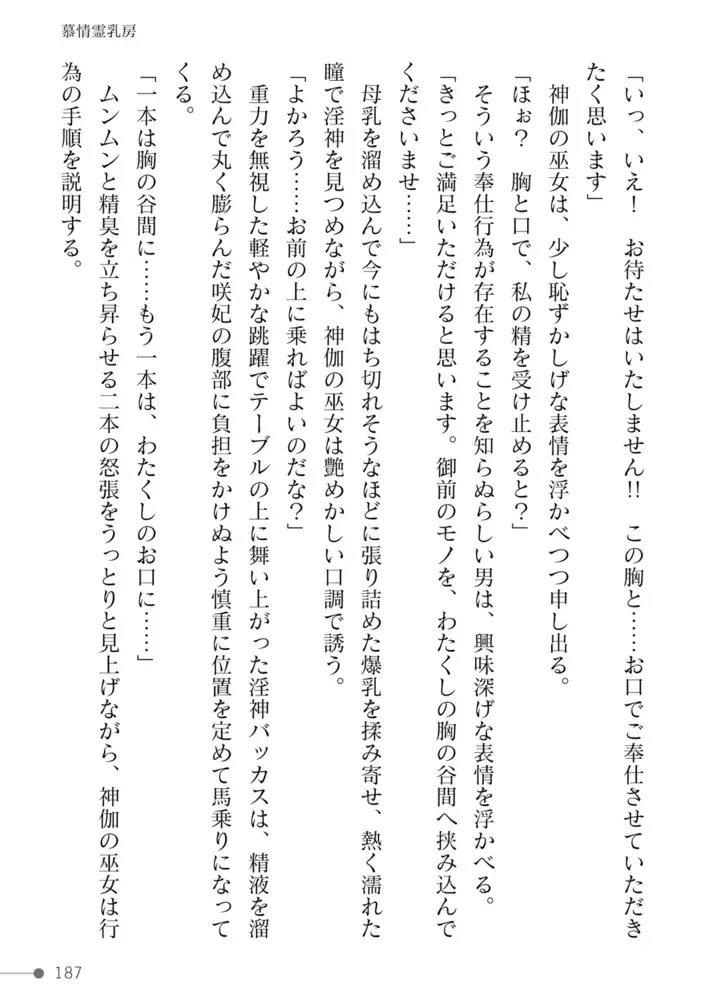 慕情霊乳房

「いっ、いえ！　お待たせはいたしません!!　この胸と……お口でご奉仕させていただきたく思います」

神伽の巫女は、少し恥ずかしげな表情を浮かべつつ申し出る。

「ほぉ？　胸と口で、私の精を受け止めると？」

そういう奉仕行為が存在することを知らぬらしい男は、興味深げな表情を浮かべる。

「きっとご満足いただけると思います。御前のモノを、わたくしの胸の谷間へ挟み込んでくださいませ……」

母乳を溜め込んで今にもはち切れそうなほどに張り詰めた爆乳を揉み寄せ、熱く濡れた瞳で淫神を見つめながら、神伽の巫女は艶めかしい口調で誘う。

「よかろう……お前の上に乗ればよいのだな？」

重力を無視した軽やかな跳躍でテーブルの上に舞い上がった淫神バッカスは、精液を溜め込んで丸く膨らんだ咲妃の腹部に負担をかけぬよう慎重に位置を定めて馬乗りになってくる。

「一本は胸の谷間に……もう一本は、わたくしのお口に……」

ムンムンと精臭を立ち昇らせる二本の怒張をうっとりと見上げながら、神伽の巫女は行為の手順を説明する。

187